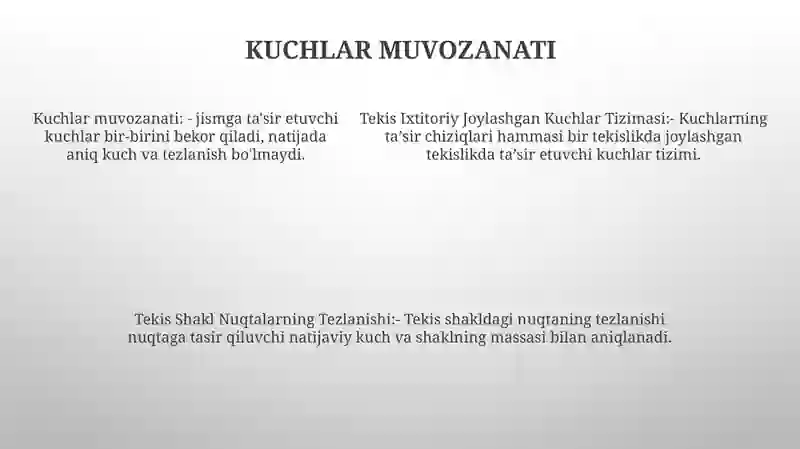 KUCHLAR MUVOZANATI

Kuchlar muvozanati: - jismga ta'sir etuvchi kuchlar bir-birini bekor qiladi, natijada aniq kuch va tezlanish bo'lmaydi.

Tekis Ixtitoriy Joylashgan Kuchlar Tizimasi:- Kuchlarning ta'sir chiziqlari hammasi bir tekislikda joylashgan tekislikda ta'sir etuvchi kuchlar tizimi.

Tekis Shakl Nuqtalarning Tezlanishi:- Tekis shakldagi nuqtaning tezlanishi nuqtaga tasir qiluvchi natijaviy kuch va shaklning massasi bilan aniqlanadi.